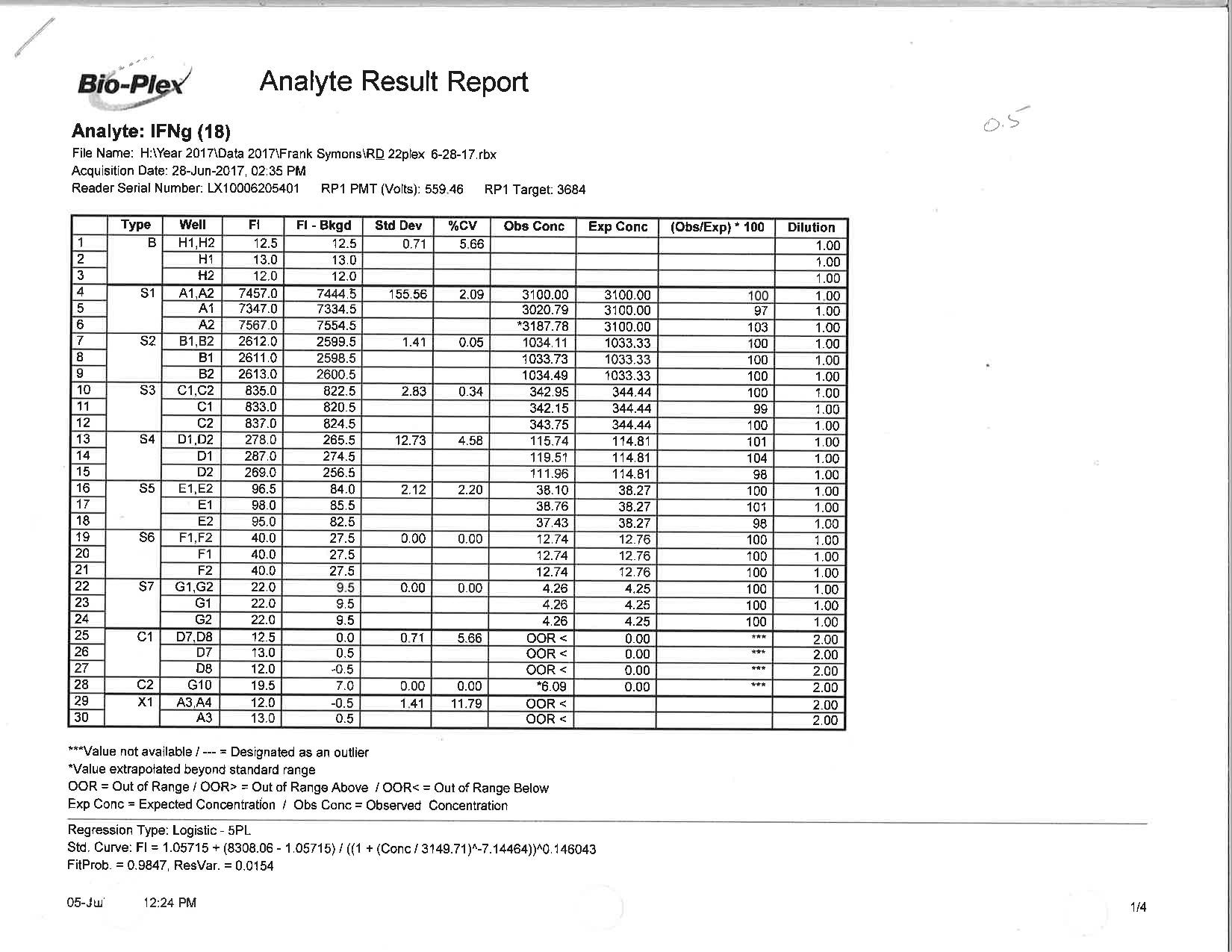 Bio-Plex

Analyte Result Report

0.5

Analyte: IFNg (18)

File Name: H:\Year 2017\Data 2017\Frank Symons\RD 22plex 6-28-17.rbx
Acquisition Date: 28-Jun-2017, 02:35 PM
Reader Serial Number: LX10006205401   RP1 PMT (Volts): 559.46   RP1 Target: 3684

| | Type | Well | FI | FI - Bkgd | Std Dev | %CV | Obs Conc | Exp Conc | (Obs/Exp) * 100 | Dilution |
|---|---|---|---|---|---|---|---|---|---|---|
| 1 | B | H1,H2 | 12.5 | 12.5 | 0.71 | 5.66 | | | | 1.00 |
| 2 | | H1 | 13.0 | 13.0 | | | | | | 1.00 |
| 3 | | H2 | 12.0 | 12.0 | | | | | | 1.00 |
| 4 | S1 | A1,A2 | 7457.0 | 7444.5 | 155.56 | 2.09 | 3100.00 | 3100.00 | 100 | 1.00 |
| 5 | | A1 | 7347.0 | 7334.5 | | | 3020.79 | 3100.00 | 97 | 1.00 |
| 6 | | A2 | 7567.0 | 7554.5 | | | *3187.78 | 3100.00 | 103 | 1.00 |
| 7 | S2 | B1,B2 | 2612.0 | 2599.5 | 1.41 | 0.05 | 1034.11 | 1033.33 | 100 | 1.00 |
| 8 | | B1 | 2611.0 | 2598.5 | | | 1033.73 | 1033.33 | 100 | 1.00 |
| 9 | | B2 | 2613.0 | 2600.5 | | | 1034.49 | 1033.33 | 100 | 1.00 |
| 10 | S3 | C1,C2 | 835.0 | 822.5 | 2.83 | 0.34 | 342.95 | 344.44 | 100 | 1.00 |
| 11 | | C1 | 833.0 | 820.5 | | | 342.15 | 344.44 | 99 | 1.00 |
| 12 | | C2 | 837.0 | 824.5 | | | 343.75 | 344.44 | 100 | 1.00 |
| 13 | S4 | D1,D2 | 278.0 | 265.5 | 12.73 | 4.58 | 115.74 | 114.81 | 101 | 1.00 |
| 14 | | D1 | 287.0 | 274.5 | | | 119.51 | 114.81 | 104 | 1.00 |
| 15 | | D2 | 269.0 | 256.5 | | | 111.96 | 114.81 | 98 | 1.00 |
| 16 | S5 | E1,E2 | 96.5 | 84.0 | 2.12 | 2.20 | 38.10 | 38.27 | 100 | 1.00 |
| 17 | | E1 | 98.0 | 85.5 | | | 38.76 | 38.27 | 101 | 1.00 |
| 18 | | E2 | 95.0 | 82.5 | | | 37.43 | 38.27 | 98 | 1.00 |
| 19 | S6 | F1,F2 | 40.0 | 27.5 | 0.00 | 0.00 | 12.74 | 12.76 | 100 | 1.00 |
| 20 | | F1 | 40.0 | 27.5 | | | 12.74 | 12.76 | 100 | 1.00 |
| 21 | | F2 | 40.0 | 27.5 | | | 12.74 | 12.76 | 100 | 1.00 |
| 22 | S7 | G1,G2 | 22.0 | 9.5 | 0.00 | 0.00 | 4.26 | 4.25 | 100 | 1.00 |
| 23 | | G1 | 22.0 | 9.5 | | | 4.26 | 4.25 | 100 | 1.00 |
| 24 | | G2 | 22.0 | 9.5 | | | 4.26 | 4.25 | 100 | 1.00 |
| 25 | C1 | D7,D8 | 12.5 | 0.0 | 0.71 | 5.66 | OOR < | 0.00 | *** | 2.00 |
| 26 | | D7 | 13.0 | 0.5 | | | OOR < | 0.00 | *** | 2.00 |
| 27 | | D8 | 12.0 | -0.5 | | | OOR < | 0.00 | *** | 2.00 |
| 28 | C2 | G10 | 19.5 | 7.0 | 0.00 | 0.00 | *6.09 | 0.00 | *** | 2.00 |
| 29 | X1 | A3,A4 | 12.0 | -0.5 | 1.41 | 11.79 | OOR < | | | 2.00 |
| 30 | | A3 | 13.0 | 0.5 | | | OOR < | | | 2.00 |

***Value not available / --- = Designated as an outlier
*Value extrapolated beyond standard range
OOR = Out of Range / OOR> = Out of Range Above / OOR< = Out of Range Below
Exp Conc = Expected Concentration / Obs Conc = Observed Concentration

Regression Type: Logistic - 5PL
Std. Curve: FI = 1.05715 + (8308.06 - 1.05715) / ((1 + (Conc / 3149.71)^-7.14464))^0.146043
FitProb. = 0.9847, ResVar. = 0.0154

05-Jul 12:24 PM

1/4